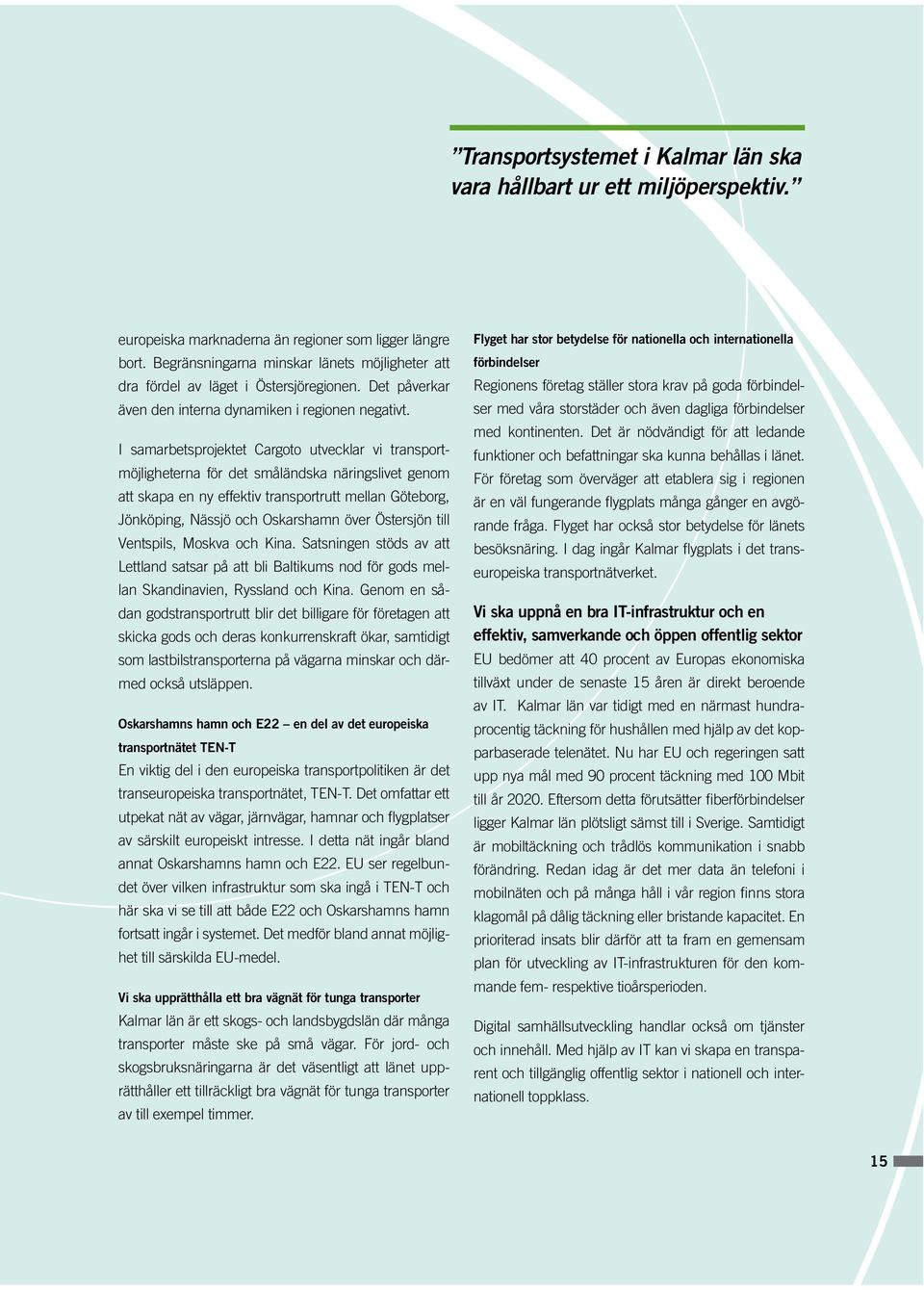 ”Transportsystemet i Kalmar län ska vara hållbart ur ett miljöperspektiv.”

europeiska marknaderna än regioner som ligger längre bort. Begränsningarna minskar länets möjligheter att dra fördel av läget i Östersjöregionen. Det påverkar även den interna dynamiken i regionen negativt.

I samarbetsprojektet Cargoto utvecklar vi transportmöjligheterna för det småländska näringslivet genom att skapa en ny effektiv transportrutt mellan Göteborg, Jönköping, Nässjö och Oskarshamn över Östersjön till Ventspils, Moskva och Kina. Satsningen stöds av att Lettland satsar på att bli Baltikums nod för gods mellan Skandinavien, Ryssland och Kina. Genom en sådan godstransportrutt blir det billigare för företagen att skicka gods och deras konkurrenskraft ökar, samtidigt som lastbilstransporterna på vägarna minskar och därmed också utsläppen.

Oskarshamns hamn och E22 – en del av det europeiska transportnätet TEN-T
En viktig del i den europeiska transportpolitiken är det transeuropeiska transportnätet, TEN-T. Det omfattar ett utpekat nät av vägar, järnvägar, hamnar och flygplatser av särskilt europeiskt intresse. I detta nät ingår bland annat Oskarshamns hamn och E22. EU ser regelbundet över vilken infrastruktur som ska ingå i TEN-T och här ska vi se till att både E22 och Oskarshamns hamn fortsatt ingår i systemet. Det medför bland annat möjlighet till särskilda EU-medel.

Vi ska upprätthålla ett bra vägnät för tunga transporter
Kalmar län är ett skogs- och landsbygdslän där många transporter måste ske på små vägar. För jord- och skogsbruksnäringarna är det väsentligt att länet upprätthåller ett tillräckligt bra vägnät för tunga transporter av till exempel timmer.

Flyget har stor betydelse för nationella och internationella förbindelser
Regionens företag ställer stora krav på goda förbindelser med våra storstäder och även dagliga förbindelser med kontinenten. Det är nödvändigt för att ledande funktioner och befattningar ska kunna behållas i länet. För företag som överväger att etablera sig i regionen är en väl fungerande flygplats många gånger en avgörande fråga. Flyget har också stor betydelse för länets besöksnäring. I dag ingår Kalmar flygplats i det transeuropeiska transportnätverket.

Vi ska uppnå en bra IT-infrastruktur och en effektiv, samverkande och öppen offentlig sektor
EU bedömer att 40 procent av Europas ekonomiska tillväxt under de senaste 15 åren är direkt beroende av IT. Kalmar län var tidigt med en närmast hundraprocentig täckning för hushållen med hjälp av det kopparbaserade telenätet. Nu har EU och regeringen satt upp nya mål med 90 procent täckning med 100 Mbit till år 2020. Eftersom detta förutsätter fiberförbindelser ligger Kalmar län plötsligt sämst till i Sverige. Samtidigt är mobiltäckning och trådlös kommunikation i snabb förändring. Redan idag är det mer data än telefoni i mobilnäten och på många håll i vår region finns stora klagomål på dålig täckning eller bristande kapacitet. En prioriterad insats blir därför att ta fram en gemensam plan för utveckling av IT-infrastrukturen för den kommande fem- respektive tioårsperioden.

Digital samhällsutveckling handlar också om tjänster och innehåll. Med hjälp av IT kan vi skapa en transparent och tillgänglig offentlig sektor i nationell och internationell toppklass.

15